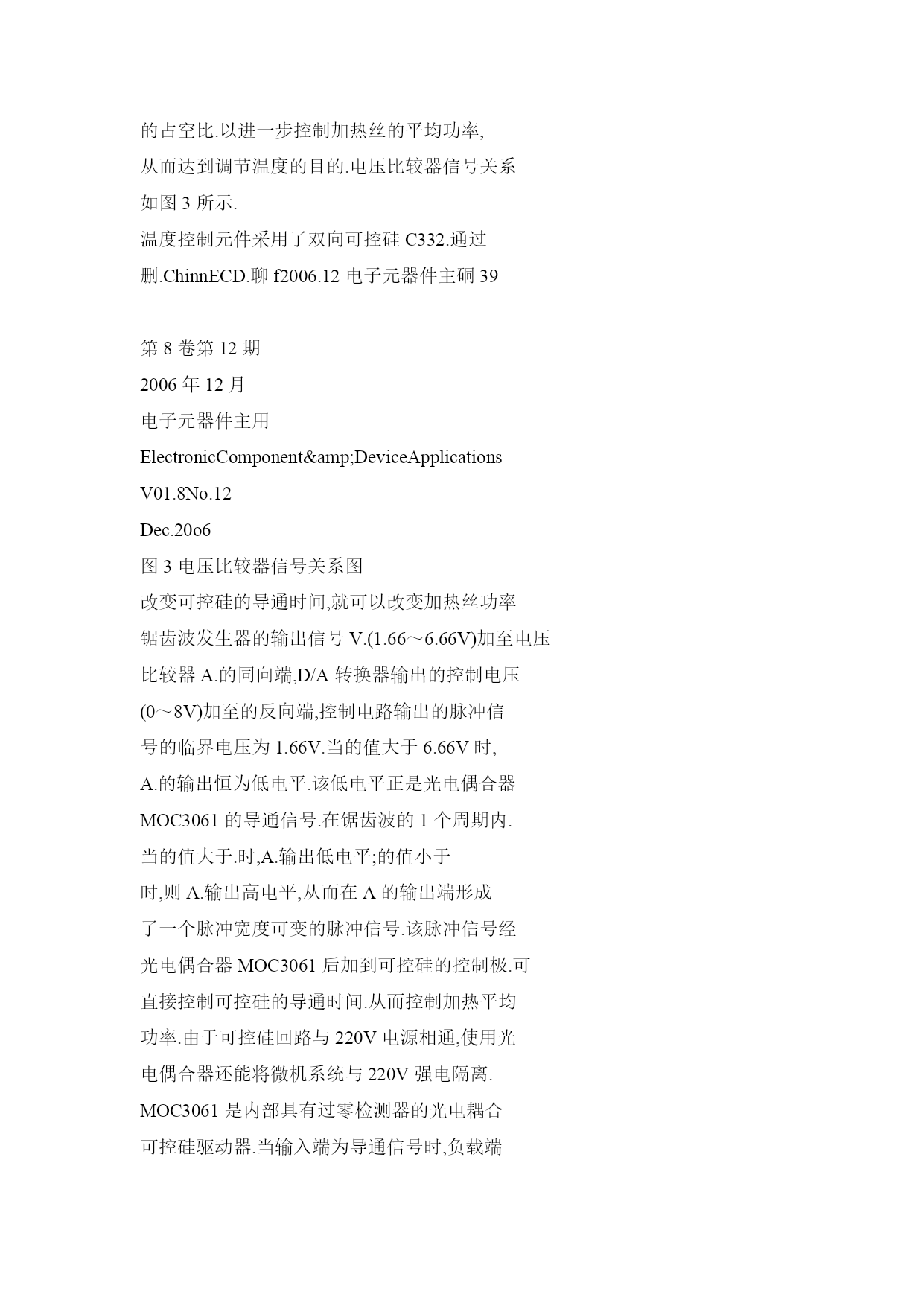 的占空比.以进一步控制加热丝的平均功率,
从而达到调节温度的目的.电压比较器信号关系
如图 3 所示.
温度控制元件采用了双向可控硅 C332.通过
删.ChinnECD.聊 f2006.12 电子元器件主硐 39

第 8 卷第 12 期
2006 年 12 月
电子元器件主用
ElectronicComponent&amp;DeviceApplications
V01.8No.12
Dec.20o6
图 3 电压比较器信号关系图
改变可控硅的导通时间,就可以改变加热丝功率
锯齿波发生器的输出信号 V.(1.66～6.66V)加至电压
比较器 A.的同向端,D/A 转换器输出的控制电压
(0～8V)加至的反向端,控制电路输出的脉冲信
号的临界电压为 1.66V.当的值大于 6.66V 时,
A.的输出恒为低电平.该低电平正是光电偶合器
MOC3061 的导通信号.在锯齿波的 1 个周期内.
当的值大于.时,A.输出低电平;的值小于
时,则 A.输出高电平,从而在 A 的输出端形成
了一个脉冲宽度可变的脉冲信号.该脉冲信号经
光电偶合器 MOC3061 后加到可控硅的控制极.可
直接控制可控硅的导通时间.从而控制加热平均
功率.由于可控硅回路与 220V 电源相通,使用光
电偶合器还能将微机系统与 220V 强电隔离.
MOC3061 是内部具有过零检测器的光电耦合
可控硅驱动器.当输入端为导通信号时,负载端